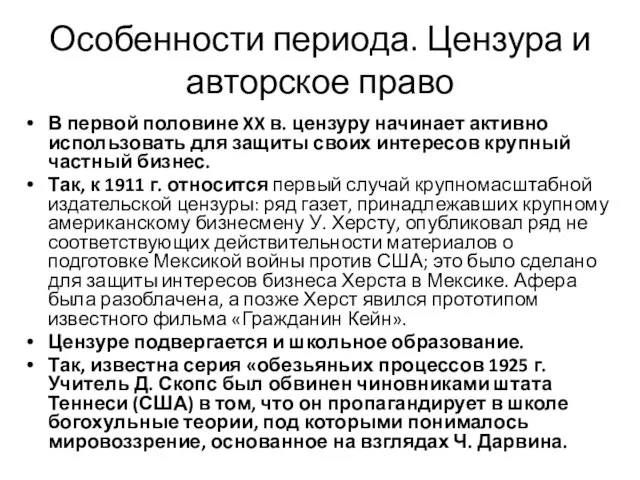 Особенности периода. Цензура и авторское право

• В первой половине XX в. цензуру начинает активно использовать для защиты своих интересов крупный частный бизнес.
• Так, к 1911 г. относится первый случай крупномасштабной издательской цензуры: ряд газет, принадлежавших крупному американскому бизнесмену У. Херсту, опубликовал ряд не соответствующих действительности материалов о подготовке Мексикой войны против США; это было сделано для защиты интересов бизнеса Херста в Мексике. Афера была разоблачена, а позже Херст явился прототипом известного фильма «Гражданин Кейн».
• Цензуре подвергается и школьное образование.
• Так, известна серия «обезьяньих процессов 1925 г. Учитель Д. Скопс был обвинен чиновниками штата Теннеси (США) в том, что он пропагандирует в школе богохульные теории, под которыми понималось мировоззрение, основанное на взглядах Ч. Дарвина.